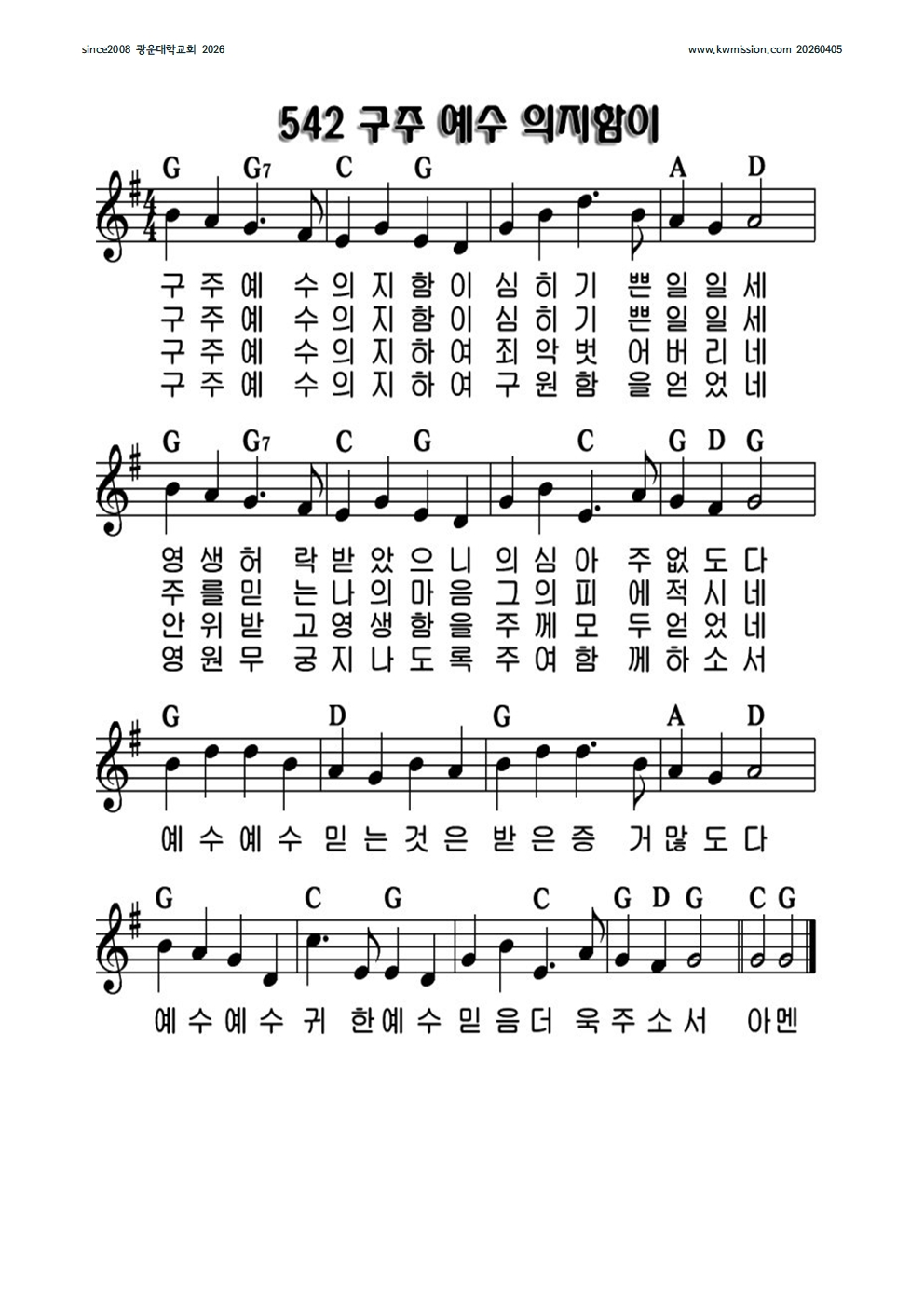 since2008 광운대학교회 2026

www.kwmission.com 20260405

542 구주 예수 의지함이

G G7 C G A D

구 주 예 수 의 지 함 이 심 히 기 쁜 일 일 세
구 주 예 수 의 지 함 이 심 히 기 쁜 일 일 세
구 주 예 수 의 지 하 여 죄 악 벗 어 버 리 네
구 주 예 수 의 지 하 여 구 원 함 을 얻 었 네

G G7 C G C G D G

영 생 허 락 받 았 으 니 의 심 아 주 없 도 다
주 를 믿 는 나 의 마 음 그 의 피 에 적 시 네
안 위 받 고 영 생 함 을 주 께 모 두 얻 었 네
영 원 무 궁 지 나 도 록 주 여 함 께 하 소 서

G D G A D

예 수 예 수 믿 는 것 은 받 은 증 거 많 도 다

G C G C G D G C G

예 수 예 수 귀 한 예 수 믿 음 더 욱 주 소 서 아 멘